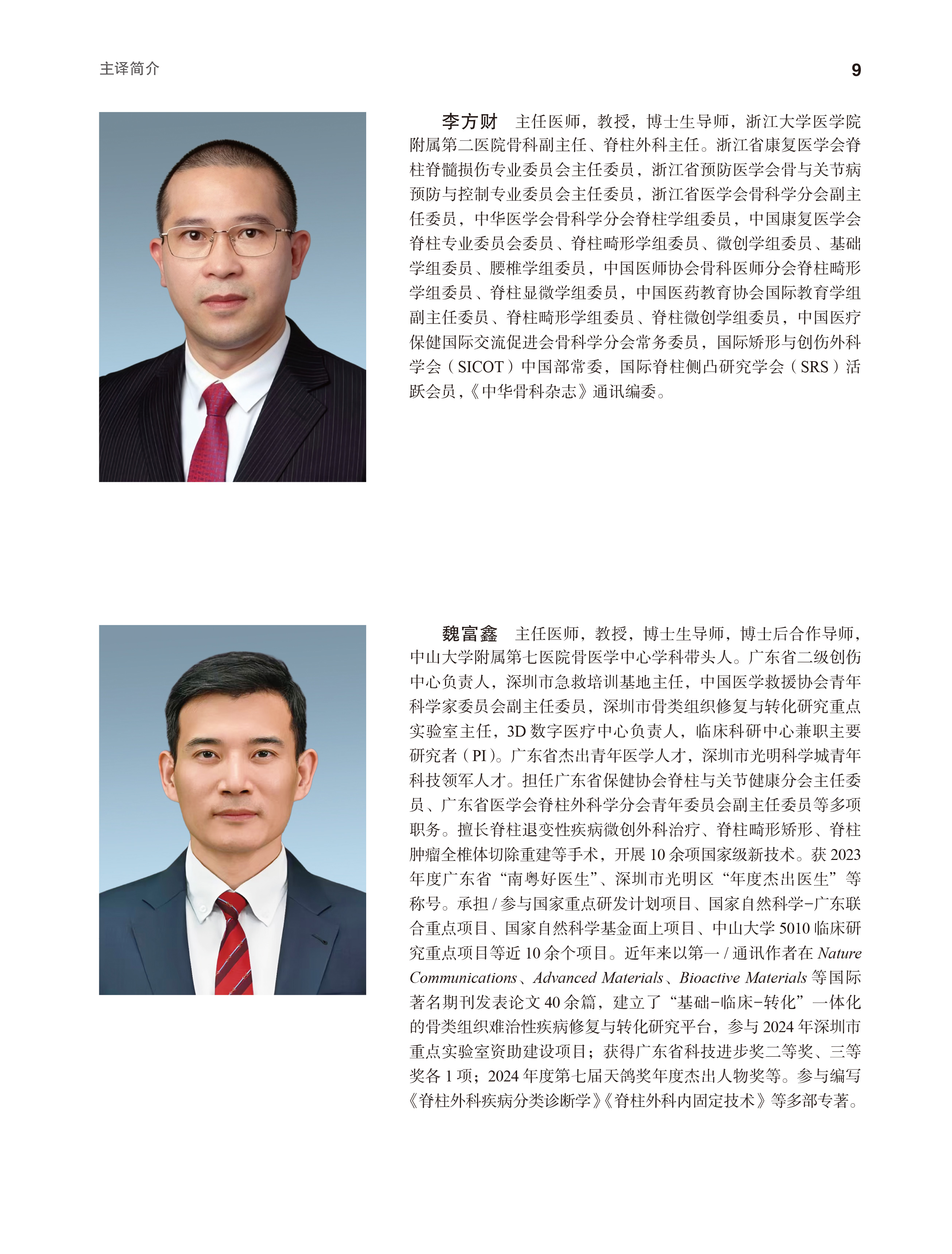 主译简介 9

李方财 主任医师，教授，博士生导师，浙江大学医学院附属第二医院骨科副主任、脊柱外科主任。浙江省康复医学会脊柱脊髓损伤专业委员会主任委员，浙江省预防医学会骨与关节病预防与控制专业委员会主任委员，浙江省医学会骨科学分会副主任委员，中华医学会骨科学分会脊柱学组委员，中国康复医学会脊柱专业委员会委员、脊柱畸形学组委员、微创学组委员、基础学组委员、腰椎学组委员，中国医师协会骨科医师分会脊柱畸形学组委员、脊柱显微学组委员，中国医药教育协会国际教育学组副主任委员、脊柱畸形学组委员、脊柱微创学组委员，中国医疗保健国际交流促进会骨科学分会常务委员，国际矫形与创伤外科学会（SICOT）中国部常委，国际脊柱侧凸研究学会（SRS）活跃会员，《中华骨科杂志》通讯编委。

魏富鑫 主任医师，教授，博士生导师，博士后合作导师，中山大学附属第七医院骨医学中心学科带头人。广东省二级创伤中心负责人，深圳市急救培训基地主任，中国医学救援协会青年科学家委员会副主任委员，深圳市骨类组织修复与转化研究重点实验室主任，3D数字医疗中心负责人，临床科研中心兼职主要研究者（PI）。广东省杰出青年医学人才，深圳市光明科学城青年科技领军人才。担任广东省保健协会脊柱与关节健康分会主任委员、广东省医学会脊柱外科学分会青年委员会副主任委员等多项职务。擅长脊柱退变性疾病微创外科治疗、脊柱畸形矫形、脊柱肿瘤全椎体切除重建等手术，开展10余项国家级新技术。获2023年度广东省“南粤好医生”、深圳市光明区“年度杰出医生”等称号。承担/参与国家重点研发计划项目、国家自然科学-广东联合重点项目、国家自然科学基金面上项目、中山大学5010临床研究重点项目等近10余个项目。近年来以第一/通讯作者在Nature Communications、Advanced Materials、Bioactive Materials等国际著名期刊发表论文40余篇，建立了“基础-临床-转化”一体化的骨类组织难治性疾病修复与转化研究平台，参与2024年深圳市重点实验室资助建设项目；获得广东省科技进步奖二等奖、三等奖各1项；2024年度第七届天鸽奖年度杰出人物奖等。参与编写《脊柱外科疾病分类诊断学》《脊柱外科内固定技术》等多部专著。